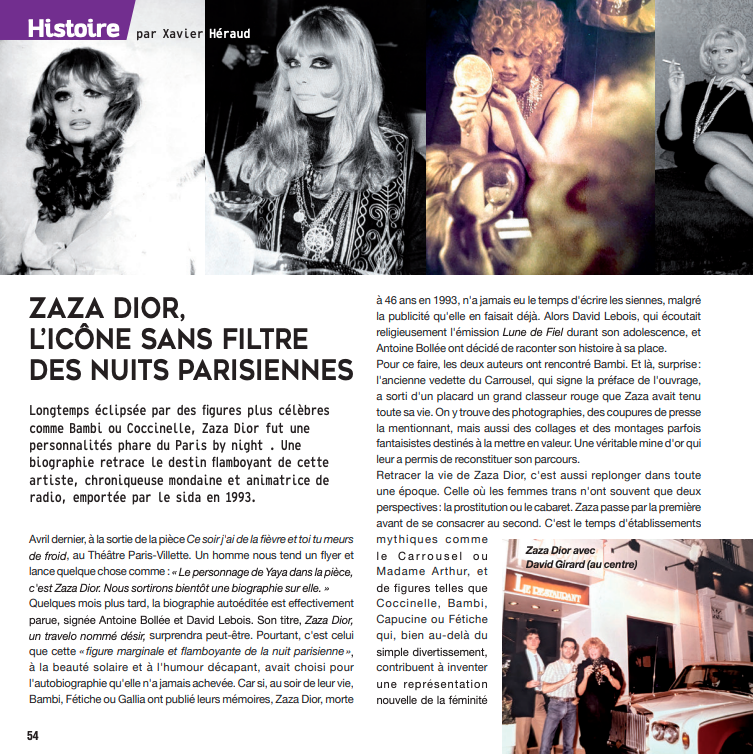 Histoire par Xavier Héraud

ZAZA DIOR, L'ICÔNE SANS FILTRE DES NUITS PARISIENNES

Longtemps éclipsée par des figures plus célèbres comme Bambi ou Coccinelle, Zaza Dior fut une personnalités phare du Paris by night . Une biographie retrace le destin flamboyant de cette artiste, chroniqueuse mondaine et animatrice de radio, emportée par le sida en 1993.

Avril dernier, à la sortie de la pièce Ce soir j'ai de la fièvre et toi tu meurs de froid, au Théâtre Paris-Villette. Un homme nous tend un flyer et lance quelque chose comme : « Le personnage de Yaya dans la pièce, c'est Zaza Dior. Nous sortirons bientôt une biographie sur elle. » Quelques mois plus tard, la biographie autoéditée est effectivement parue, signée Antoine Bollée et David Lebois. Son titre, Zaza Dior, un travelo nommé désir, surprendra peut-être. Pourtant, c'est celui que cette « figure marginale et flamboyante de la nuit parisienne », à la beauté solaire et à l'humour décapant, avait choisi pour l'autobiographie qu'elle n'a jamais achevée. Car si, au soir de leur vie, Bambi, Fétiche ou Gallia ont publié leurs mémoires, Zaza Dior, morte à 46 ans en 1993, n'a jamais eu le temps d'écrire les siennes, malgré la publicité qu'elle en faisait déjà. Alors David Lebois, qui écoutait religieusement l'émission Lune de Fiel durant son adolescence, et Antoine Bollée ont décidé de raconter son histoire à sa place.

Pour ce faire, les deux auteurs ont rencontré Bambi. Et là, surprise : l'ancienne vedette du Carrousel, qui signe la préface de l'ouvrage, a sorti d'un placard un grand classeur rouge que Zaza avait tenu toute sa vie. On y trouve des photographies, des coupures de presse la mentionnant, mais aussi des collages et des montages parfois fantaisistes destinés à la mettre en valeur. Une véritable mine d'or qui leur a permis de reconstituer son parcours.

Retracer la vie de Zaza Dior, c'est aussi replonger dans toute une époque. Celle où les femmes trans n'ont souvent que deux perspectives : la prostitution ou le cabaret. Zaza passe par la première avant de se consacrer au second. C'est le temps d'établissements mythiques comme le Carrousel ou Madame Arthur, et de figures telles que Coccinelle, Bambi, Capucine ou Fétiche qui, bien au-delà du simple divertissement, contribuent à inventer une représentation nouvelle de la féminité

Zaza Dior avec David Girard (au centre)

LE RESTAURANT

54